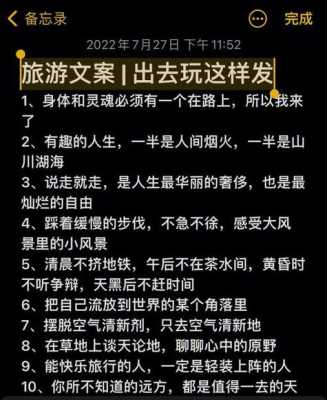 备忘录

完成

2022年7月27日 下午11:52

旅游文案 | 出去玩这样发

1、身体和灵魂必须有一个在路上，所以我来了

2、有趣的人生，一半是人间烟火，一半是山川湖海

3、说走就走，是人生最华丽的奢侈，也是最灿烂的自由

4、踩着缓慢的步伐，不急不徐，感受大风景里的小风景

5、清晨不挤地铁，午后不在茶水间，黄昏时不听争辩，天黑后不赶时间

6、把自己流放到世界的某个角落里

7、摆脱空气清新剂，只去空气清新地

8、在草地上谈天论地，聊聊心中的原野

9、能快乐旅行的人，一定是轻装上阵的人

10、你所不知道的远方，都是值得一去的天